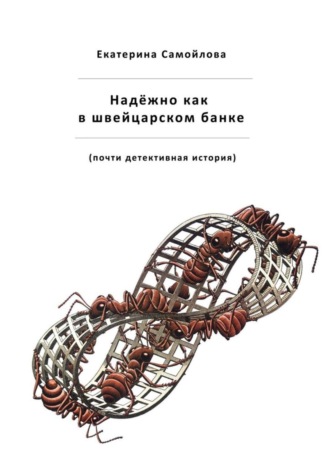 Екатерина Самойлова

Надёжно как
в швейцарском банке

(почти детективная история)